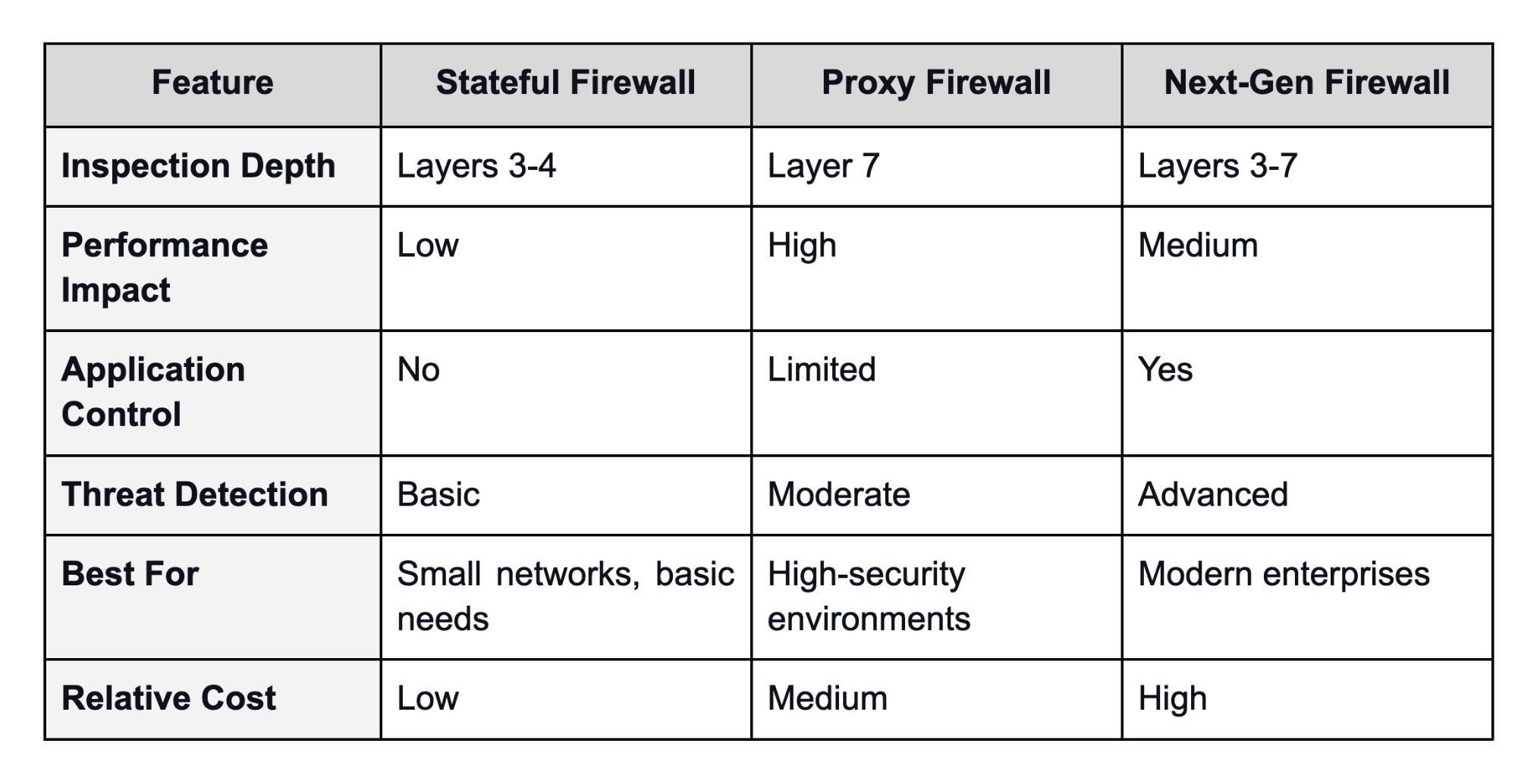 | Feature | Stateful Firewall | Proxy Firewall | Next-Gen Firewall |
|---|---|---|---|
| Inspection Depth | Layers 3-4 | Layer 7 | Layers 3-7 |
| Performance Impact | Low | High | Medium |
| Application Control | No | Limited | Yes |
| Threat Detection | Basic | Moderate | Advanced |
| Best For | Small networks, basic needs | High-security environments | Modern enterprises |
| Relative Cost | Low | Medium | High |